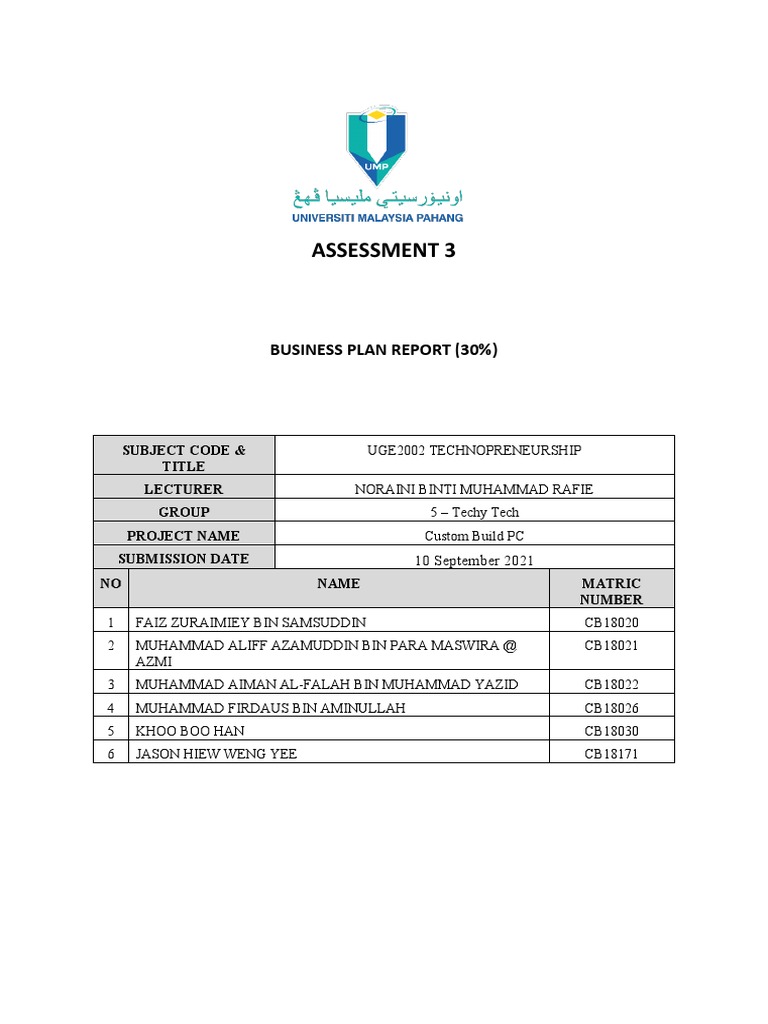 UMP

اونيۏرسيتي مليسيا ڤهڠ

UNIVERSITI MALAYSIA PAHANG

ASSESSMENT 3

BUSINESS PLAN REPORT (30%)

| SUBJECT CODE & TITLE | UGE2002 TECHNOPRENEURSHIP |
|---|---|
| LECTURER | NORAINI BINTI MUHAMMAD RAFIE |
| GROUP | 5 – Techy Tech |
| PROJECT NAME | Custom Build PC |
| SUBMISSION DATE | 10 September 2021 |

| NO | NAME | MATRIC NUMBER |
|---|---|---|
| 1 | FAIZ ZURAIMIEY BIN SAMSUDDIN | CB18020 |
| 2 | MUHAMMAD ALIFF AZAMUDDIN BIN PARA MASWIRA @ AZMI | CB18021 |
| 3 | MUHAMMAD AIMAN AL-FALAH BIN MUHAMMAD YAZID | CB18022 |
| 4 | MUHAMMAD FIRDAUS BIN AMINULLAH | CB18026 |
| 5 | KHOO BOO HAN | CB18030 |
| 6 | JASON HIEW WENG YEE | CB18171 |